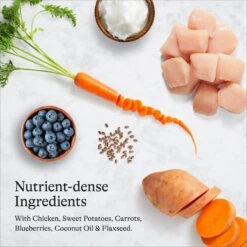 Nutrient-dense Ingredients

With Chicken, Sweet Potatoes, Carrots, Blueberries, Coconut Oil & Flaxseed.